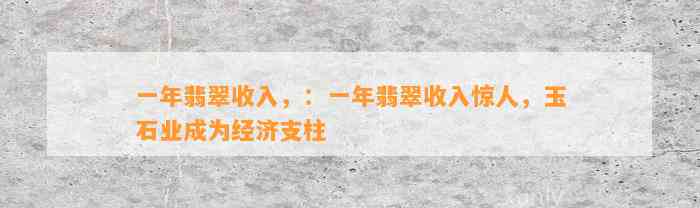 一年翡翠收入，：一年翡翠收入惊人，玉石业成为经济支柱